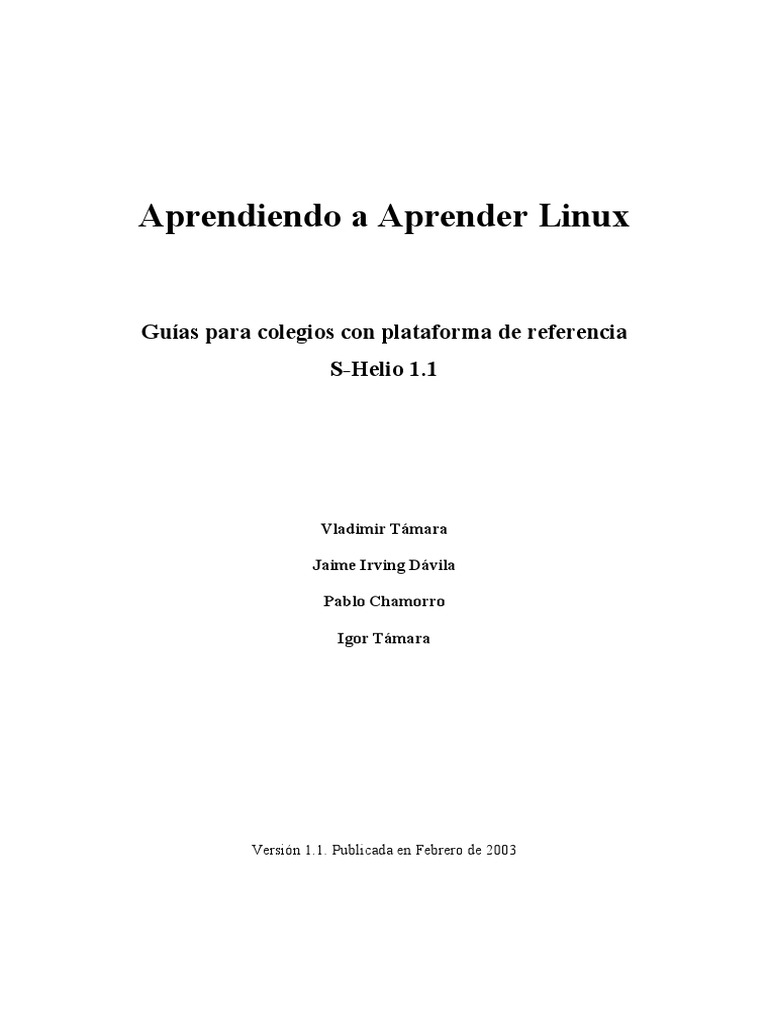 Aprendiendo a Aprender Linux

Guías para colegios con plataforma de referencia
S-Helio 1.1

Vladimir Támara

Jaime Irving Dávila

Pablo Chamorro

Igor Támara

Versión 1.1. Publicada en Febrero de 2003